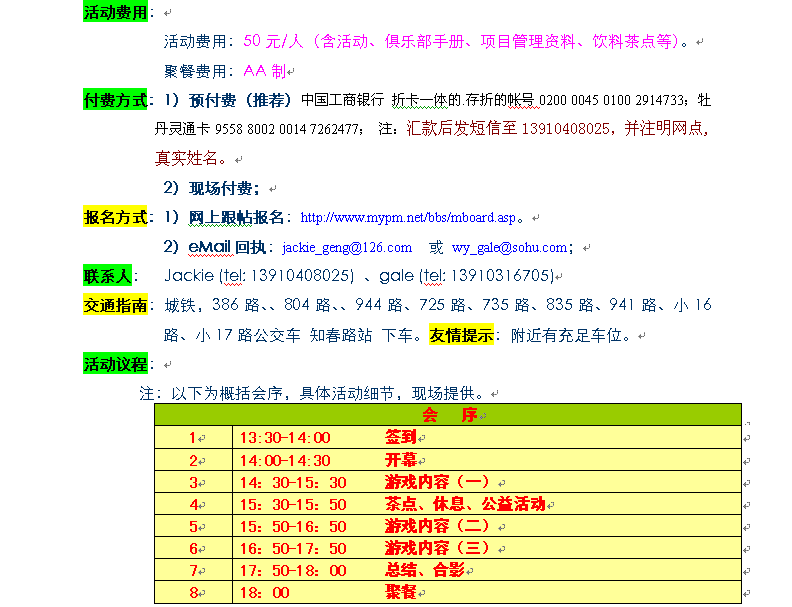 活动费用：

活动费用：50 元/人（含活动、俱乐部手册、项目管理资料、饮料茶点等）。

聚餐费用：AA 制

付费方式：1）预付费（推荐）中国工商银行 折卡一体的.存折的帐号 0200 0045 0100 2914733；牡丹灵通卡 9558 8002 0014 7262477； 注：汇款后发短信至 13910408025，并注明网点，真实姓名。

2）现场付费；

报名方式：1）网上跟帖报名：http://www.mypm.net/bbs/mboard.asp。

2）eMail 回执：jackie_geng@126.com 或 wy_gale@sohu.com；

联系人： Jackie (tel: 13910408025) 、gale (tel: 13910316705)

交通指南：城铁，386 路、、804 路、、944 路、725 路、735 路、835 路、941 路、小 16 路、小 17 路公交车 知春路站 下车。友情提示：附近有充足车位。

活动议程：

注：以下为概括会序，具体活动细节，现场提供。

| 会 序 | | |
|---|---|---|
| 1 | 13:30-14:00 | 签到 |
| 2 | 14:00-14:30 | 开幕 |
| 3 | 14：30-15：30 | 游戏内容（一） |
| 4 | 15：30-15：50 | 茶点、休息、公益活动 |
| 5 | 15：50-16：50 | 游戏内容（二） |
| 6 | 16：50-17：50 | 游戏内容（三） |
| 7 | 17：50-18：00 | 总结、合影 |
| 8 | 18：00 | 聚餐 |